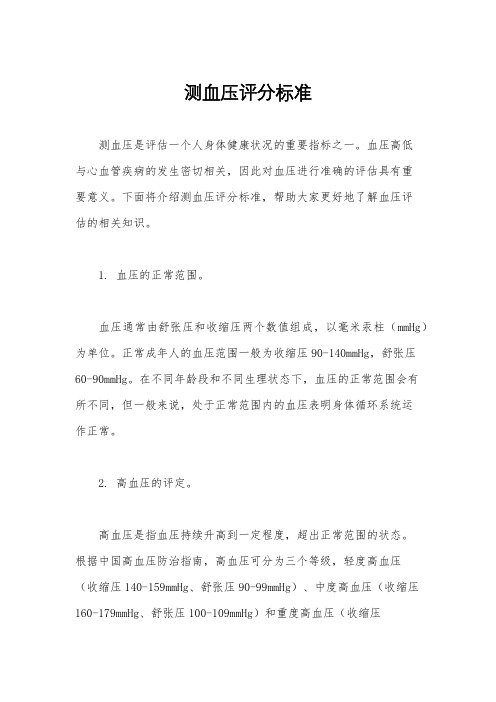 测血压评分标准

测血压是评估一个人身体健康状况的重要指标之一。血压高低与心血管疾病的发生密切相关，因此对血压进行准确的评估具有重要意义。下面将介绍测血压评分标准，帮助大家更好地了解血压评估的相关知识。

1. 血压的正常范围。

血压通常由舒张压和收缩压两个数值组成，以毫米汞柱（mmHg）为单位。正常成年人的血压范围一般为收缩压 90-140mmHg，舒张压 60-90mmHg。在不同年龄段和不同生理状态下，血压的正常范围会有所不同，但一般来说，处于正常范围内的血压表明身体循环系统运作正常。

2. 高血压的评定。

高血压是指血压持续升高到一定程度，超出正常范围的状态。根据中国高血压防治指南，高血压可分为三个等级，轻度高血压（收缩压 140-159mmHg、舒张压 90-99mmHg）、中度高血压（收缩压 160-179mmHg、舒张压 100-109mmHg）和重度高血压（收缩压